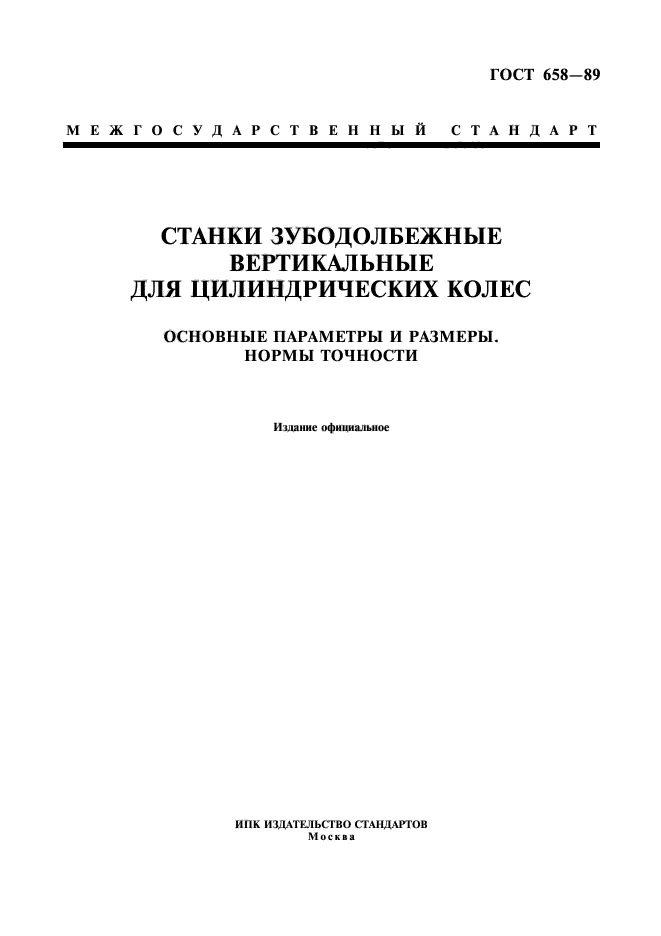 ГОСТ 658—89

МЕЖГОСУДАРСТВЕННЫЙ СТАНДАРТ

СТАНКИ ЗУБОДОЛБЕЖНЫЕ ВЕРТИКАЛЬНЫЕ ДЛЯ ЦИЛИНДРИЧЕСКИХ КОЛЕС

ОСНОВНЫЕ ПАРАМЕТРЫ И РАЗМЕРЫ. НОРМЫ ТОЧНОСТИ

Издание официальное

ИПК ИЗДАТЕЛЬСТВО СТАНДАРТОВ
Москва